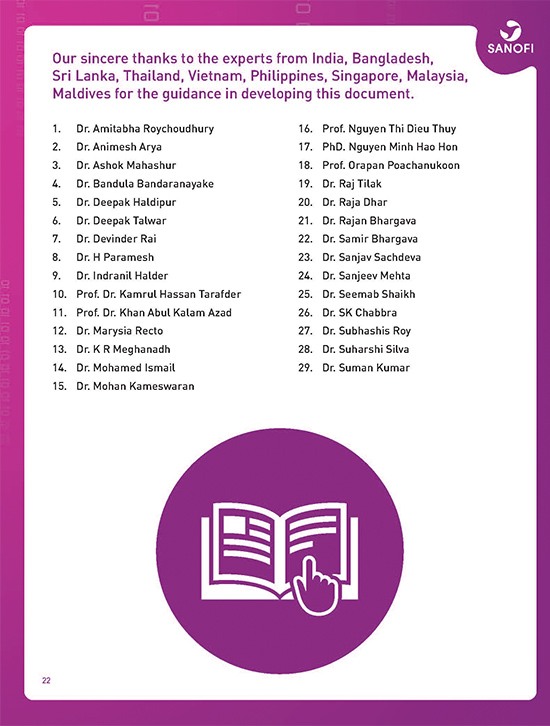 SANOFI

Our sincere thanks to the experts from India, Bangladesh, Sri Lanka, Thailand, Vietnam, Philippines, Singapore, Malaysia, Maldives for the guidance in developing this document.

1. Dr. Amitabha Roychoudhury
2. Dr. Animesh Arya
3. Dr. Ashok Mahashur
4. Dr. Bandula Bandaranayake
5. Dr. Deepak Haldipur
6. Dr. Deepak Talwar
7. Dr. Devinder Rai
8. Dr. H Paramesh
9. Dr. Indranil Halder
10. Prof. Dr. Kamrul Hassan Tarafder
11. Prof. Dr. Khan Abul Kalam Azad
12. Dr. Marysia Recto
13. Dr. K R Meghanadh
14. Dr. Mohamed Ismail
15. Dr. Mohan Kameswaran
16. Prof. Nguyen Thi Dieu Thuy
17. PhD. Nguyen Minh Hao Hon
18. Prof. Orapan Poachanukoon
19. Dr. Raj Tilak
20. Dr. Raja Dhar
21. Dr. Rajan Bhargava
22. Dr. Samir Bhargava
23. Dr. Sanjav Sachdeva
24. Dr. Sanjeev Mehta
25. Dr. Seemab Shaikh
26. Dr. SK Chabbra
27. Dr. Subhashis Roy
28. Dr. Suharshi Silva
29. Dr. Suman Kumar

22